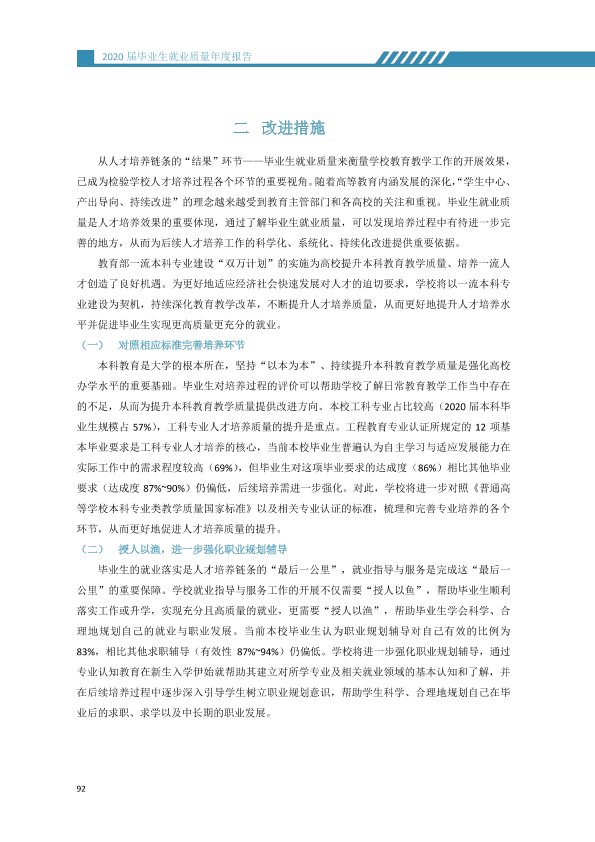 2020届毕业生就业质量年度报告

二 改进措施

从人才培养链条的“结果”环节——毕业生就业质量来衡量学校教育教学工作的开展效果，已成为检验学校人才培养过程各个环节的重要视角。随着高等教育内涵发展的深化，“学生中心、产出导向、持续改进”的理念越来越受到教育主管部门和各高校的关注和重视。毕业生就业质量是人才培养效果的重要体现，通过了解毕业生就业质量，可以发现培养过程中有待进一步完善的地方，从而为后续人才培养工作的科学化、系统化、持续化改进提供重要依据。

教育部一流本科专业建设“双万计划”的实施为高校提升本科教育教学质量、培养一流人才创造了良好机遇。为更好地适应经济社会快速发展对人才的迫切要求，学校将以一流本科专业建设为契机，持续深化教育教学改革，不断提升人才培养质量，从而更好地提升人才培养水平并促进毕业生实现更高质量更充分的就业。

（一） 对照相应标准完善培养环节

本科教育是大学的根本所在，坚持“以本为本”、持续提升本科教育教学质量是强化高校办学水平的重要基础。毕业生对培养过程的评价可以帮助学校了解日常教育教学工作当中存在的不足，从而为提升本科教育教学质量提供改进方向。本校工科专业占比较高（2020届本科毕业生规模占57%），工科专业人才培养质量的提升是重点。工程教育专业认证所规定的12项基本毕业要求是工科专业人才培养的核心，当前本校毕业生普遍认为自主学习与适应发展能力在实际工作中的需求程度较高（69%），但毕业生对这项毕业要求的达成度（86%）相比其他毕业要求（达成度87%~90%）仍偏低，后续培养需进一步强化。对此，学校将进一步对照《普通高等学校本科专业类教学质量国家标准》以及相关专业认证的标准，梳理和完善专业培养的各个环节，从而更好地促进人才培养质量的提升。

（二） 授人以渔，进一步强化职业规划辅导

毕业生的就业落实是人才培养链条的“最后一公里”，就业指导与服务是完成这“最后一公里”的重要保障。学校就业指导与服务工作的开展不仅需要“授人以鱼”，帮助毕业生顺利落实工作或升学，实现充分且高质量的就业，更需要“授人以渔”，帮助毕业生学会科学、合理地规划自己的就业与职业发展。当前本校毕业生认为职业规划辅导对自己有效的比例为83%，相比其他求职辅导（有效性87%~94%）仍偏低。学校将进一步强化职业规划辅导，通过专业认知教育在新生入学伊始就帮助其建立对所学专业及相关就业领域的基本认知和了解，并在后续培养过程中逐步深入引导学生树立职业规划意识，帮助学生科学、合理地规划自己在毕业后的求职、求学以及中长期的职业发展。

92